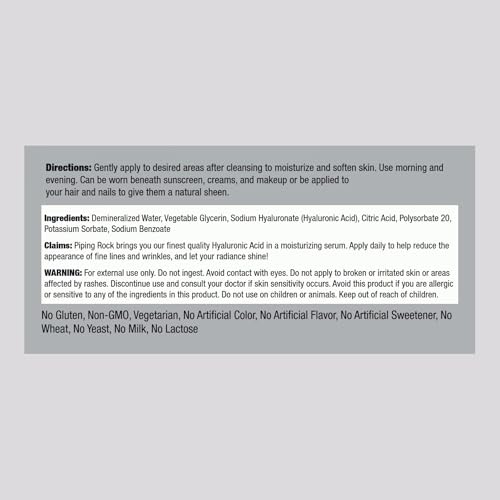 Directions: Gently apply to desired areas after cleansing to moisturize and soften skin. Use morning and evening. Can be worn beneath sunscreen, creams, and makeup or be applied to your hair and nails to give them a natural sheen.

Ingredients: Demineralized Water, Vegetable Glycerin, Sodium Hyaluronate (Hyaluronic Acid), Citric Acid, Polysorbate 20, Potassium Sorbate, Sodium Benzoate

Claims: Piping Rock brings you our finest quality Hyaluronic Acid in a moisturizing serum. Apply daily to help reduce the appearance of fine lines and wrinkles, and let your radiance shine!

WARNING: For external use only. Do not ingest. Avoid contact with eyes. Do not apply to broken or irritated skin or areas affected by rashes. Discontinue use and consult your doctor if skin sensitivity occurs. Avoid this product if you are allergic or sensitive to any of the ingredients in this product. Do not use on children or animals. Keep out of reach of children.

No Gluten, Non-GMO, Vegetarian, No Artificial Color, No Artificial Flavor, No Artificial Sweetener, No Wheat, No Yeast, No Milk, No Lactose